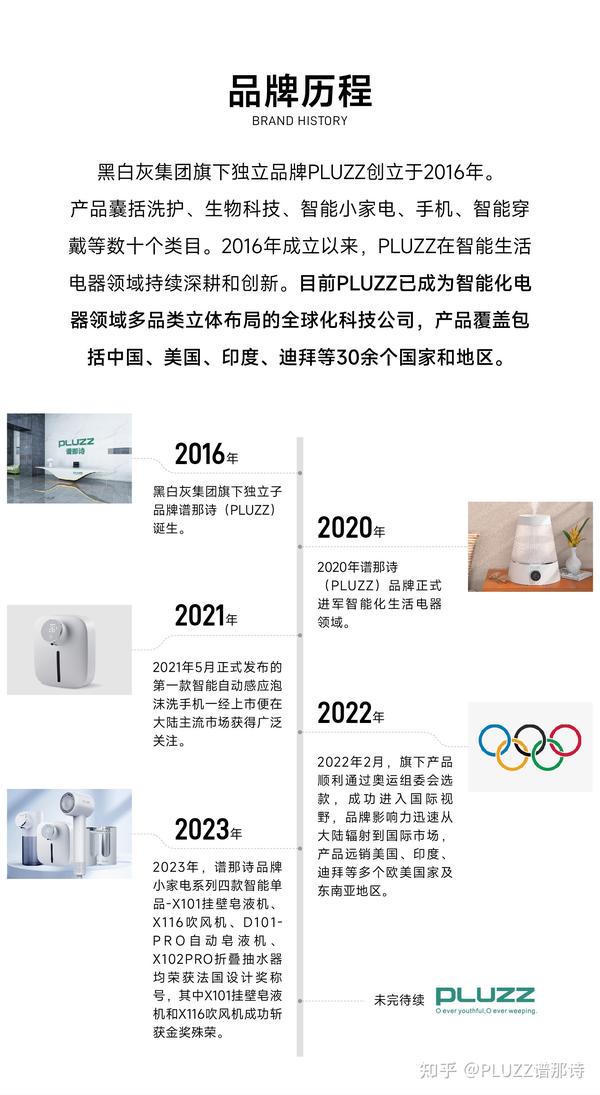 品牌历程
BRAND HISTORY

黑白灰集团旗下独立品牌PLUZZ创立于2016年。产品囊括洗护、生物科技、智能小家电、手机、智能穿戴等数十个类目。2016年成立以来，PLUZZ在智能生活电器领域持续深耕和创新。目前PLUZZ已成为智能化电器领域多品类立体布局的全球化科技公司，产品覆盖包括中国、美国、印度、迪拜等30余个国家和地区。

PLUZZ
谱那诗

2016年
黑白灰集团旗下独立子品牌谱那诗（PLUZZ）诞生。

2020年
2020年谱那诗（PLUZZ）品牌正式进军智能化生活电器领域。

2021年
2021年5月正式发布的第一款智能自动感应泡沫洗手机一经上市便在大陆主流市场获得广泛关注。

2022年
2022年2月，旗下产品顺利通过奥运组委会选款，成功进入国际视野，品牌影响力迅速从大陆辐射到国际市场，产品远销美国、印度、迪拜等多个欧美国家及东南亚地区。

2023年
2023年，谱那诗品牌小家电系列四款智能单品-X101挂壁皂液机、X116吹风机、D101-PRO自动皂液机、X102PRO折叠抽水器均荣获法国设计奖称号，其中X101挂壁皂液机和X116吹风机成功斩获金奖殊荣。

未完待续

PLUZZ
O ever youthful,O ever weeping.

知乎 @PLUZZ谱那诗